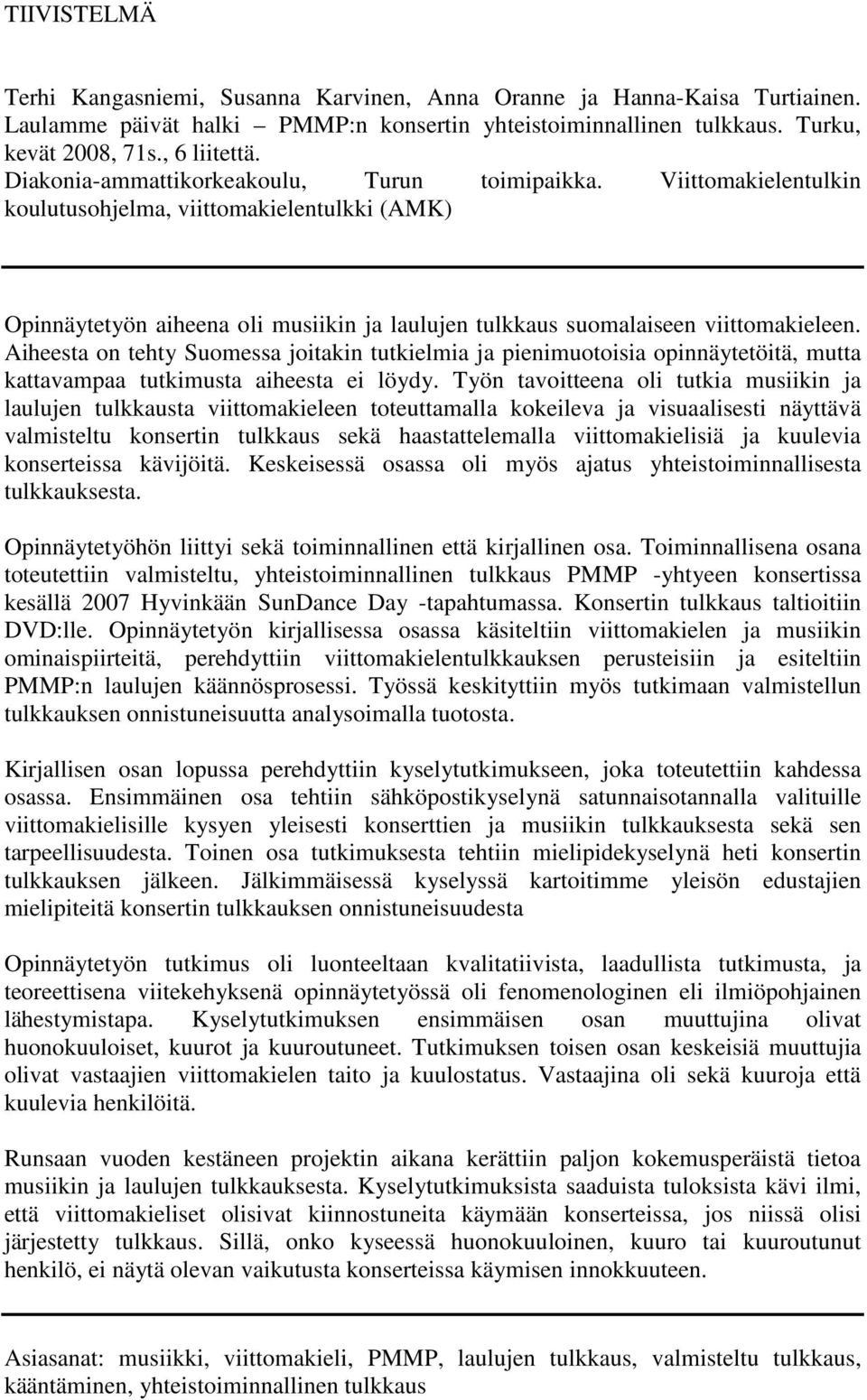 TIIVISTELMÄ

Terhi Kangasniemi, Susanna Karvinen, Anna Oranne ja Hanna-Kaisa Turtiainen. Laulamme päivät halki – PMMP:n konsertin yhteistoiminnallinen tulkkaus. Turku, kevät 2008, 71s., 6 liitettä.
Diakonia-ammattikorkeakoulu, Turun toimipaikka. Viittomakielentulkin koulutusohjelma, viittomakielentulkki (AMK)

Opinnäytetyön aiheena oli musiikin ja laulujen tulkkaus suomalaiseen viittomakieleen. Aiheesta on tehty Suomessa joitakin tutkielmia ja pienimuotoisia opinnäytetöitä, mutta kattavampaa tutkimusta aiheesta ei löydy. Työn tavoitteena oli tutkia musiikin ja laulujen tulkkausta viittomakieleen toteuttamalla kokeileva ja visuaalisesti näyttävä valmisteltu konsertin tulkkaus sekä haastattelemalla viittomakielisiä ja kuulevia konserteissa kävijöitä. Keskeisessä osassa oli myös ajatus yhteistoiminnallisesta tulkkauksesta.

Opinnäytetyöhön liittyi sekä toiminnallinen että kirjallinen osa. Toiminnallisena osana toteutettiin valmisteltu, yhteistoiminnallinen tulkkaus PMMP -yhtyeen konsertissa kesällä 2007 Hyvinkään SunDance Day -tapahtumassa. Konsertin tulkkaus taltioitiin DVD:lle. Opinnäytetyön kirjallisessa osassa käsiteltiin viittomakielen ja musiikin ominaispiirteitä, perehdyttiin viittomakielentulkkauksen perusteisiin ja esiteltiin PMMP:n laulujen käännösprosessi. Työssä keskityttiin myös tutkimaan valmistellun tulkkauksen onnistuneisuutta analysoimalla tuotosta.

Kirjallisen osan lopussa perehdyttiin kyselytutkimukseen, joka toteutettiin kahdessa osassa. Ensimmäinen osa tehtiin sähköpostikyselynä satunnaisotannalla valituille viittomakielisille kysyen yleisesti konserttien ja musiikin tulkkauksesta sekä sen tarpeellisuudesta. Toinen osa tutkimuksesta tehtiin mielipidekyselynä heti konsertin tulkkauksen jälkeen. Jälkimmäisessä kyselyssä kartoitimme yleisön edustajien mielipiteitä konsertin tulkkauksen onnistuneisuudesta

Opinnäytetyön tutkimus oli luonteeltaan kvalitatiivista, laadullista tutkimusta, ja teoreettisena viitekehyksenä opinnäytetyössä oli fenomenologinen eli ilmiöpohjainen lähestymistapa. Kyselytutkimuksen ensimmäisen osan muuttujina olivat huonokuuloiset, kuurot ja kuuroutuneet. Tutkimuksen toisen osan keskeisiä muuttujia olivat vastaajien viittomakielen taito ja kuulostatus. Vastaajina oli sekä kuuroja että kuulevia henkilöitä.

Runsaan vuoden kestäneen projektin aikana kerättiin paljon kokemusperäistä tietoa musiikin ja laulujen tulkkauksesta. Kyselytutkimuksista saaduista tuloksista kävi ilmi, että viittomakieliset olisivat kiinnostuneita käymään konserteissa, jos niissä olisi järjestetty tulkkaus. Sillä, onko kyseessä huonokuuloinen, kuuro tai kuuroutunut henkilö, ei näytä olevan vaikutusta konserteissa käymisen innokkuuteen.

Asiasanat: musiikki, viittomakieli, PMMP, laulujen tulkkaus, valmisteltu tulkkaus, kääntäminen, yhteistoiminnallinen tulkkaus